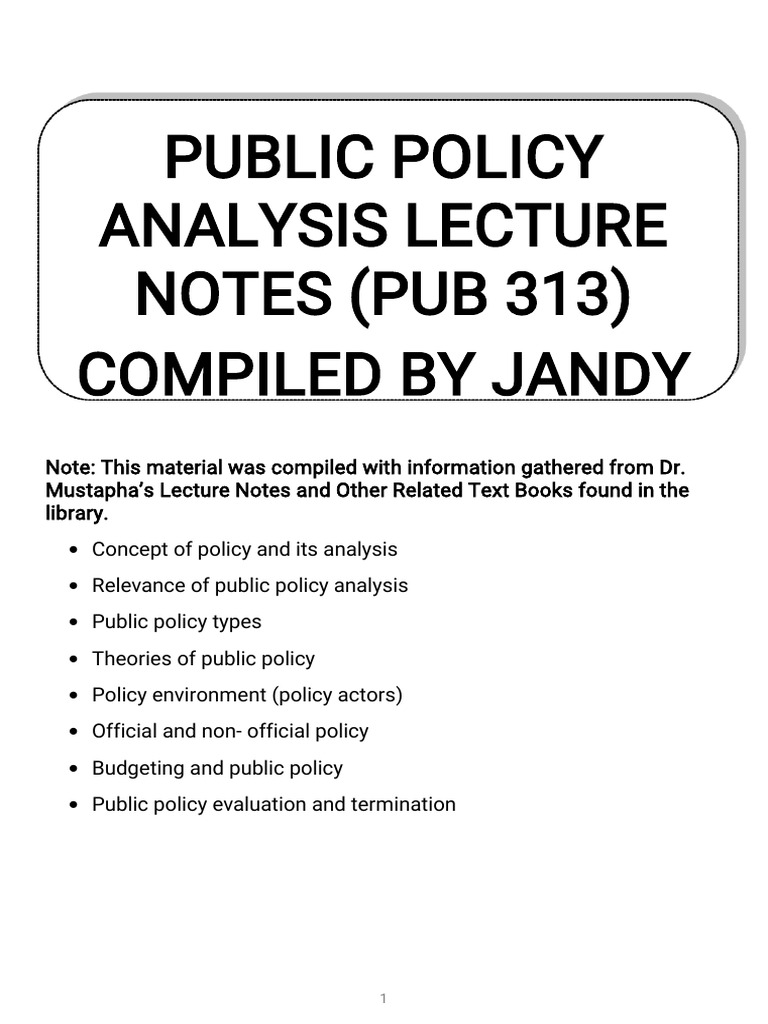 PUBLIC POLICY ANALYSIS LECTURE NOTES (PUB 313)

COMPILED BY JANDY

Note: This material was compiled with information gathered from Dr. Mustapha's Lecture Notes and Other Related Text Books found in the library.

- Concept of policy and its analysis
- Relevance of public policy analysis
- Public policy types
- Theories of public policy
- Policy environment (policy actors)
- Official and non- official policy
- Budgeting and public policy
- Public policy evaluation and termination

1